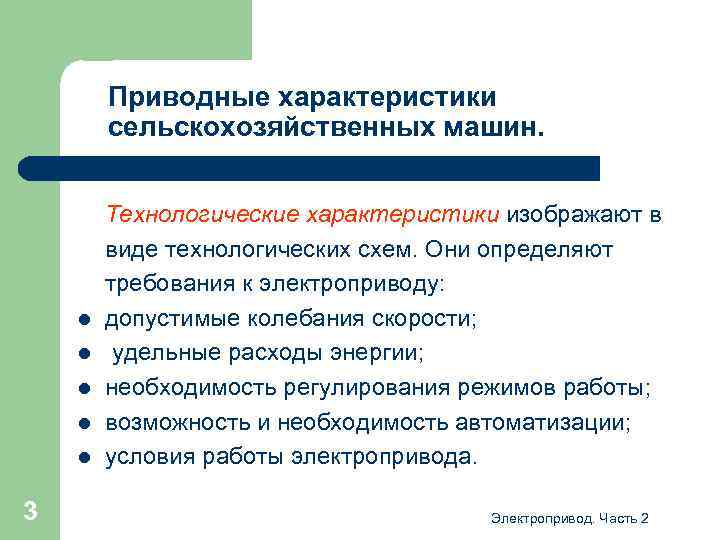 Приводные характеристики сельскохозяйственных машин.

Технологические характеристики изображают в виде технологических схем. Они определяют требования к электроприводу:

- допустимые колебания скорости;
- удельные расходы энергии;
- необходимость регулирования режимов работы;
- возможность и необходимость автоматизации;
- условия работы электропривода.

3

Электропривод. Часть 2